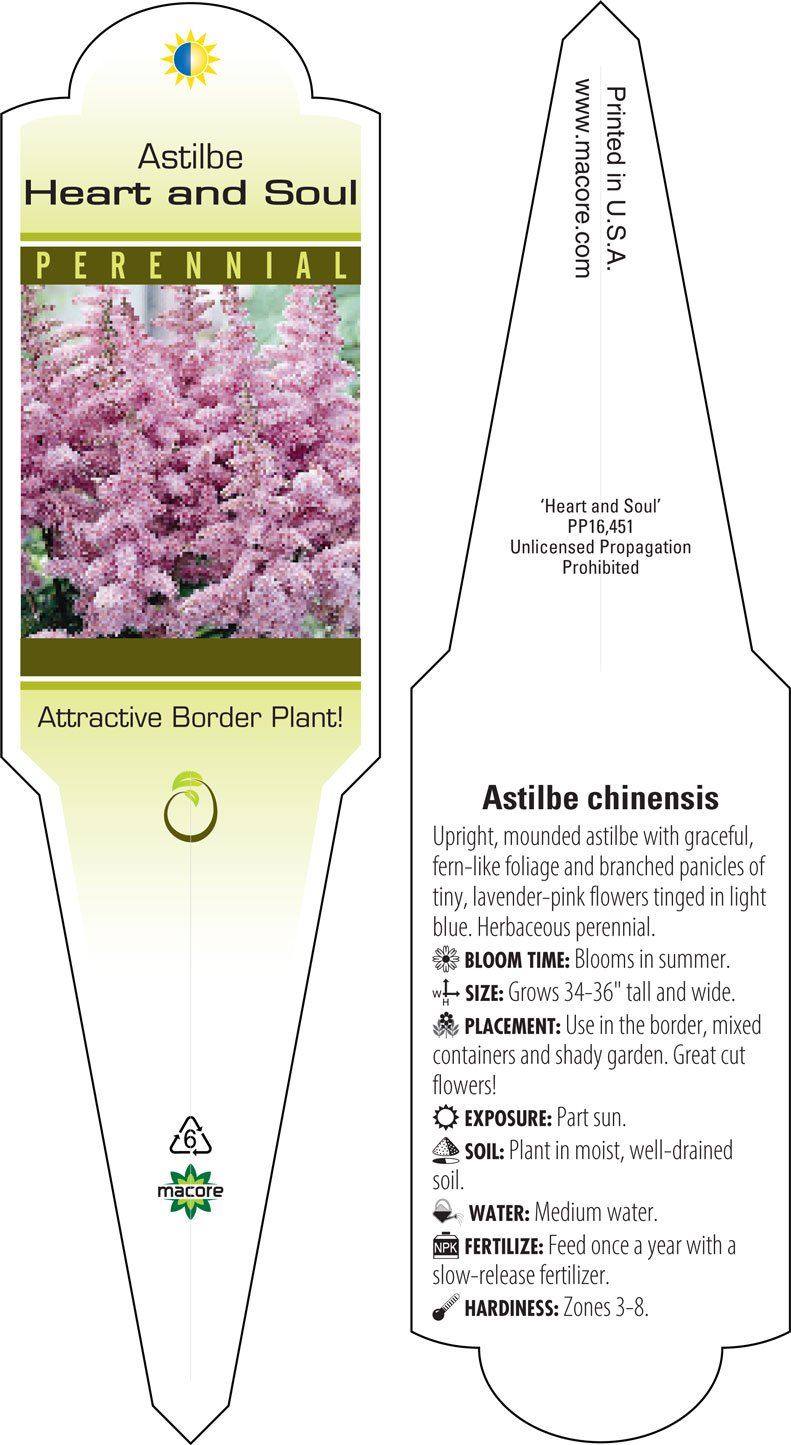 Astilbe
Heart and Soul

PERENNIAL

Attractive Border Plant!

6

macore

Printed in U.S.A.
www.macore.com

'Heart and Soul'
PP16,451
Unlicensed Propagation
Prohibited

Astilbe chinensis

Upright, mounded astilbe with graceful, fern-like foliage and branched panicles of tiny, lavender-pink flowers tinged in light blue. Herbaceous perennial.

BLOOM TIME: Blooms in summer.

W H SIZE: Grows 34-36" tall and wide.

PLACEMENT: Use in the border, mixed containers and shady garden. Great cut flowers!

EXPOSURE: Part sun.

SOIL: Plant in moist, well-drained soil.

WATER: Medium water.

NPK FERTILIZE: Feed once a year with a slow-release fertilizer.

HARDINESS: Zones 3-8.